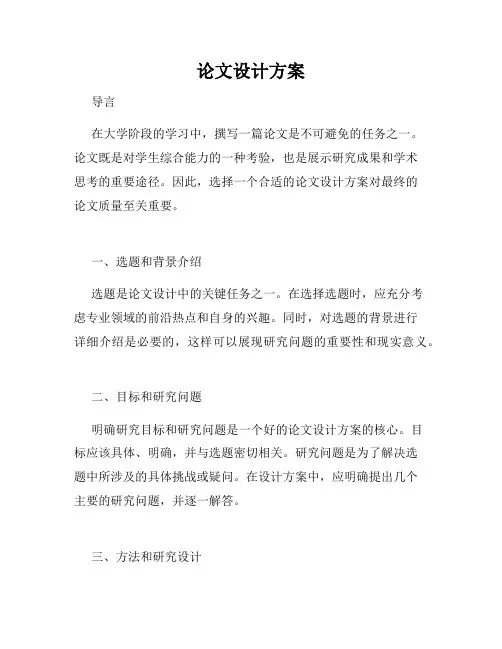 论文设计方案

导言

在大学阶段的学习中，撰写一篇论文是不可避免的任务之一。论文既是对学生综合能力的一种考验，也是展示研究成果和学术思考的重要途径。因此，选择一个合适的论文设计方案对最终的论文质量至关重要。

一、选题和背景介绍

选题是论文设计中的关键任务之一。在选择选题时，应充分考虑专业领域的前沿热点和自身的兴趣。同时，对选题的背景进行详细介绍是必要的，这样可以展现研究问题的重要性和现实意义。

二、目标和研究问题

明确研究目标和研究问题是一个好的论文设计方案的核心。目标应该具体、明确，并与选题密切相关。研究问题是为了解决选题中所涉及的具体挑战或疑问。在设计方案中，应明确提出几个主要的研究问题，并逐一解答。

三、方法和研究设计